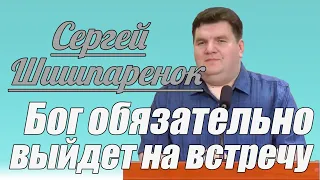 Сергей Шишпаренок

Бог обязательно выйдет на встречу